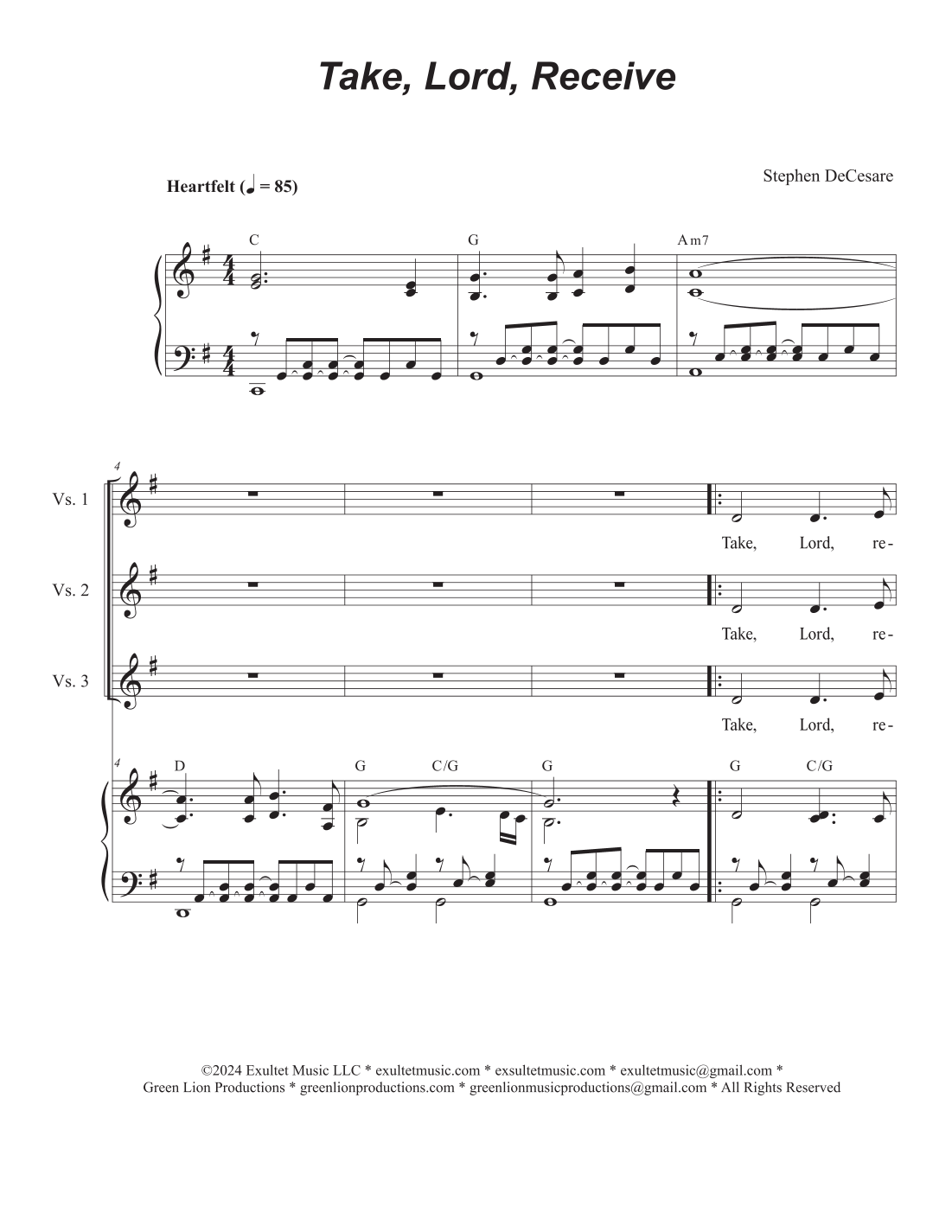 Take, Lord, Receive

Heartfelt (♩ = 85)

Stephen DeCesare

C

G

Am7

4

Vs. 1

Take, Lord, re-

Vs. 2

Take, Lord, re-

Vs. 3

Take, Lord, re-

4

D

G

C/G

G

G

C/G

©2024 Exultet Music LLC * exultetmusic.com * exsultetmusic.com * exultetmusic@gmail.com *
Green Lion Productions * greenlionproductions.com * greenlionmusicproductions@gmail.com * All Rights Reserved